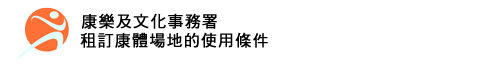 康樂及文化事務署
租訂康體場地的使用條件